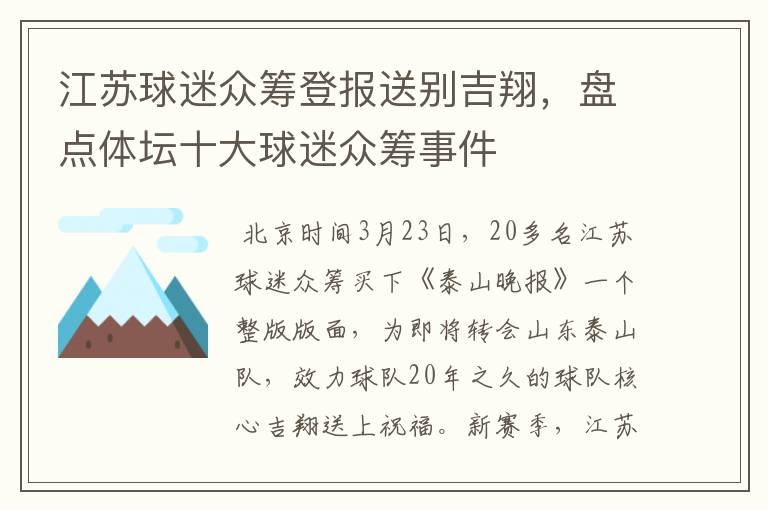 江苏球迷众筹登报送别吉翔，盘点体坛十大球迷众筹事件

北京时间3月23日，20多名江苏球迷众筹买下《泰山晚报》一个整版版面，为即将转会山东泰山队，效力球队20年之久的球队核心吉翔送上祝福。新赛季，江苏